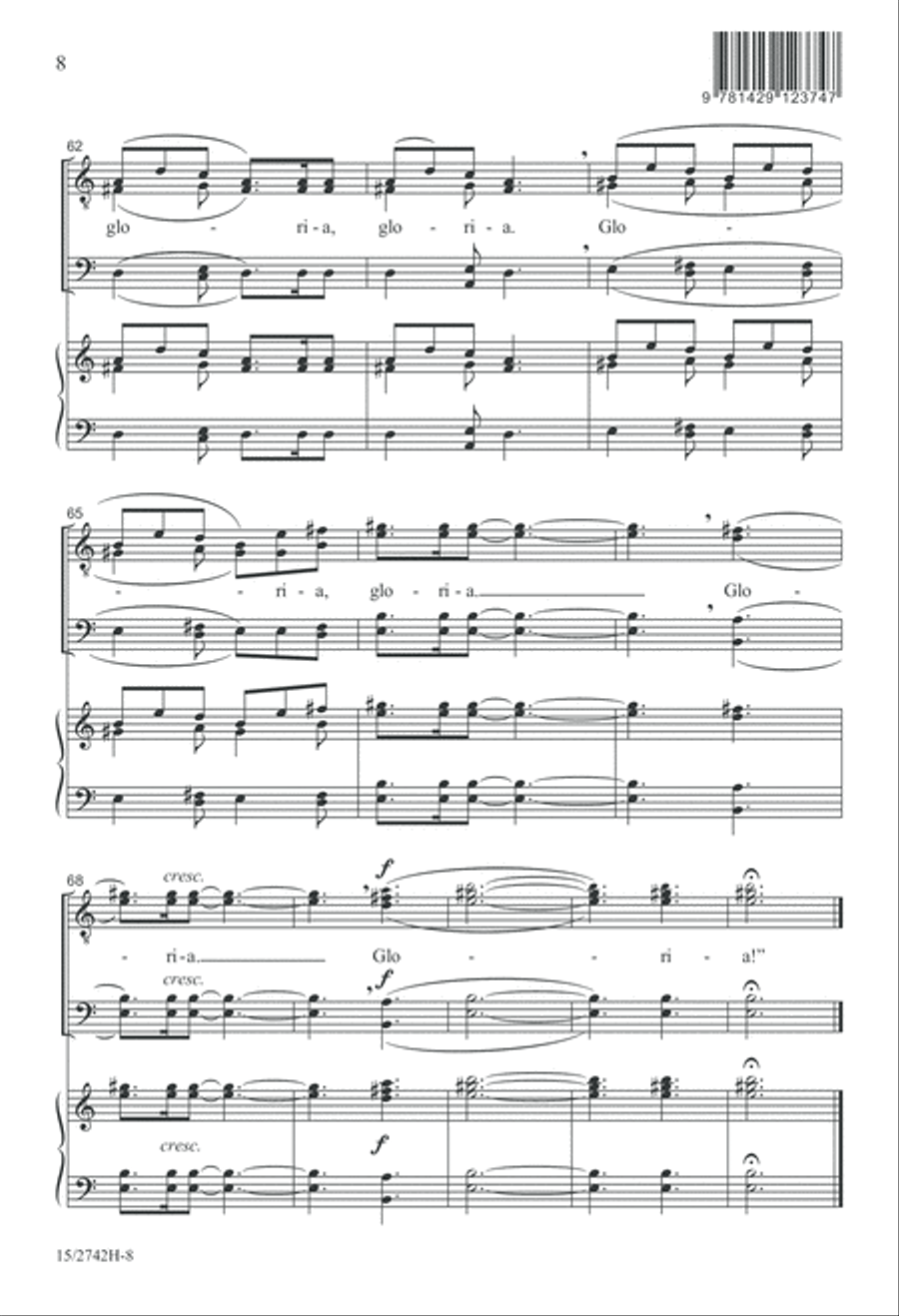 8

9 781429 123747

62

glo - ri - a, glo - ri - a. Glo -

65

- ri - a, glo - ri - a. Glo -

68

cresc.

f

- ri - a. Glo - - ri - a!"

cresc.

f

cresc.

f

15/2742H-8